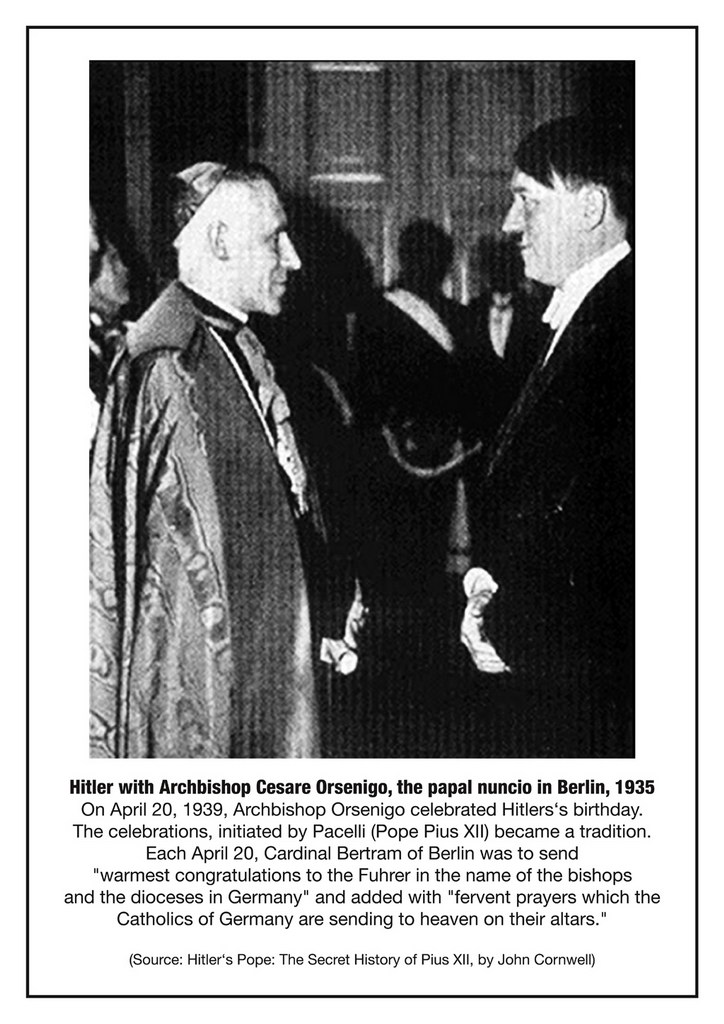 Hitler with Archbishop Cesare Orsenigo, the papal nuncio in Berlin, 1935
On April 20, 1939, Archbishop Orsenigo celebrated Hitlers's birthday. The celebrations, initiated by Pacelli (Pope Pius XII) became a tradition. Each April 20, Cardinal Bertram of Berlin was to send "warmest congratulations to the Fuhrer in the name of the bishops and the dioceses in Germany" and added with "fervent prayers which the Catholics of Germany are sending to heaven on their altars."

(Source: Hitler's Pope: The Secret History of Pius XII, by John Cornwell)